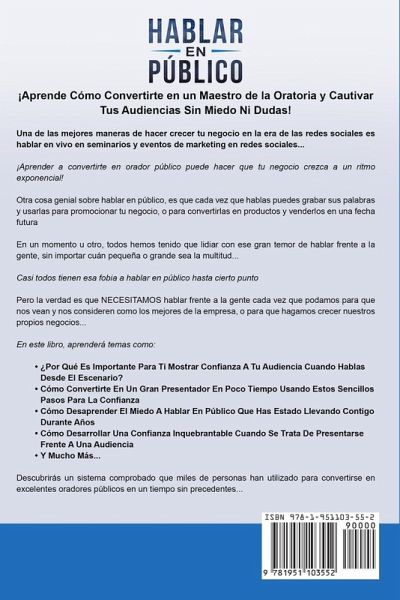 HABLAR
EN
PÚBLICO

¡Aprende Cómo Convertirte en un Maestro de la Oratoria y Cautivar Tus Audiencias Sin Miedo Ni Dudas!

Una de las mejores maneras de hacer crecer tu negocio en la era de las redes sociales es hablar en vivo en seminarios y eventos de marketing en redes sociales...

¡Aprender a convertirte en orador público puede hacer que tu negocio crezca a un ritmo exponencial!

Otra cosa genial sobre hablar en público, es que cada vez que hablas puedes grabar sus palabras y usarlas para promocionar tu negocio, o para convertirlas en productos y venderlos en una fecha futura

En un momento u otro, todos hemos tenido que lidiar con ese gran temor de hablar frente a la gente, sin importar cuán pequeña o grande sea la multitud...

Casi todos tienen esa fobia a hablar en público hasta cierto punto

Pero la verdad es que NECESITAMOS hablar frente a la gente cada vez que podamos para que nos vean y nos consideren como los mejores de la empresa, o para que hagamos crecer nuestros propios negocios...

En este libro, aprenderá temas como:

• ¿Por Qué Es Importante Para Ti Mostrar Confianza A Tu Audiencia Cuando Hablas Desde El Escenario?
• Cómo Convertirte En Un Gran Presentador En Poco Tiempo Usando Estos Sencillos Pasos Para La Confianza
• Cómo Desaprender El Miedo A Hablar En Público Que Has Estado Llevando Contigo Durante Años
• Cómo Desarrollar Una Confianza Inquebrantable Cuando Se Trata De Presentarse Frente A Una Audiencia
• Y Mucho Más...

Descubrirás un sistema comprobado que miles de personas han utilizado para convertirse en excelentes oradores públicos en un tiempo sin precedentes...

ISBN 978-1-951103-55-2
90000
9 781951 103552